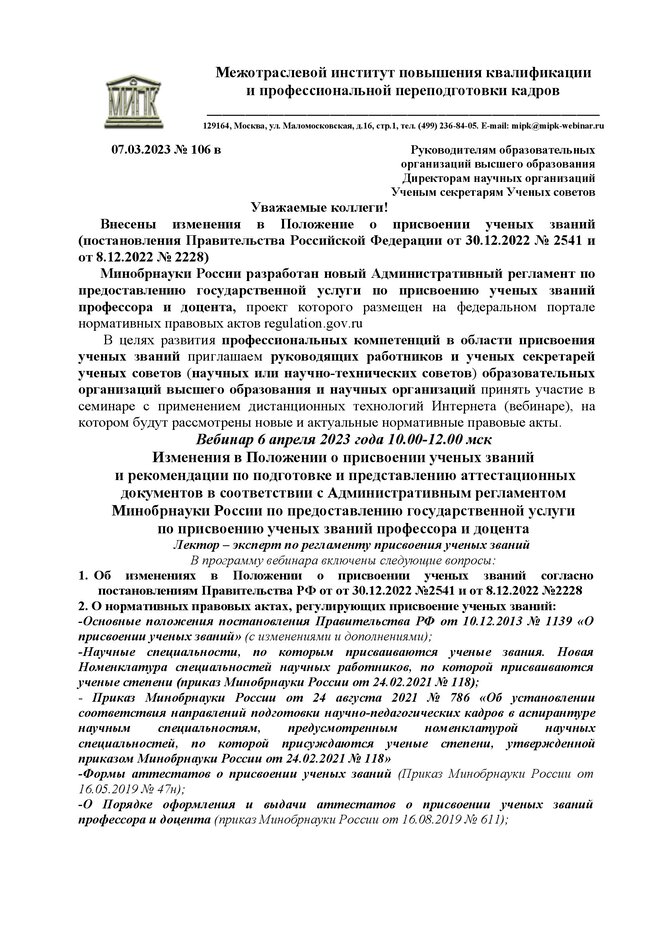 МИПК

Межотраслевой институт повышения квалификации и профессиональной переподготовки кадров

129164, Москва, ул. Маломосковская, д.16, стр.1, тел. (499) 236-84-05. E-mail: mipk@mipk-webinar.ru

07.03.2023 № 106 в

Руководителям образовательных организаций высшего образования
Директорам научных организаций
Ученым секретарям Ученых советов

Уважаемые коллеги!

Внесены изменения в Положение о присвоении ученых званий (постановления Правительства Российской Федерации от 30.12.2022 № 2541 и от 8.12.2022 № 2228)

Минобрнауки России разработан новый Административный регламент по предоставлению государственной услуги по присвоению ученых званий профессора и доцента, проект которого размещен на федеральном портале нормативных правовых актов regulation.gov.ru

В целях развития профессиональных компетенций в области присвоения ученых званий приглашаем руководящих работников и ученых секретарей ученых советов (научных или научно-технических советов) образовательных организаций высшего образования и научных организаций принять участие в семинаре с применением дистанционных технологий Интернета (вебинаре), на котором будут рассмотрены новые и актуальные нормативные правовые акты.

Вебинар 6 апреля 2023 года 10.00-12.00 мск

Изменения в Положении о присвоении ученых званий и рекомендации по подготовке и представлению аттестационных документов в соответствии с Административным регламентом Минобрнауки России по предоставлению государственной услуги по присвоению ученых званий профессора и доцента

Лектор – эксперт по регламенту присвоения ученых званий

В программу вебинара включены следующие вопросы:

1. Об изменениях в Положении о присвоении ученых званий согласно постановлениям Правительства РФ от от 30.12.2022 №2541 и от 8.12.2022 №2228

2. О нормативных правовых актах, регулирующих присвоение ученых званий:

-Основные положения постановления Правительства РФ от 10.12.2013 № 1139 «О присвоении ученых званий» (с изменениями и дополнениями);

-Научные специальности, по которым присваиваются ученые звания. Новая Номенклатура специальностей научных работников, по которой присваиваются ученые степени (приказ Минобрнауки России от 24.02.2021 № 118);

- Приказ Минобрнауки России от 24 августа 2021 № 786 «Об установлении соответствия направлений подготовки научно-педагогических кадров в аспирантуре научным специальностям, предусмотренным номенклатурой научных специальностей, по которой присуждаются ученые степени, утвержденной приказом Минобрнауки России от 24.02.2021 № 118»

-Формы аттестатов о присвоении ученых званий (Приказ Минобрнауки России от 16.05.2019 № 47н);

-О Порядке оформления и выдачи аттестатов о присвоении ученых званий профессора и доцента (приказ Минобрнауки России от 16.08.2019 № 611);